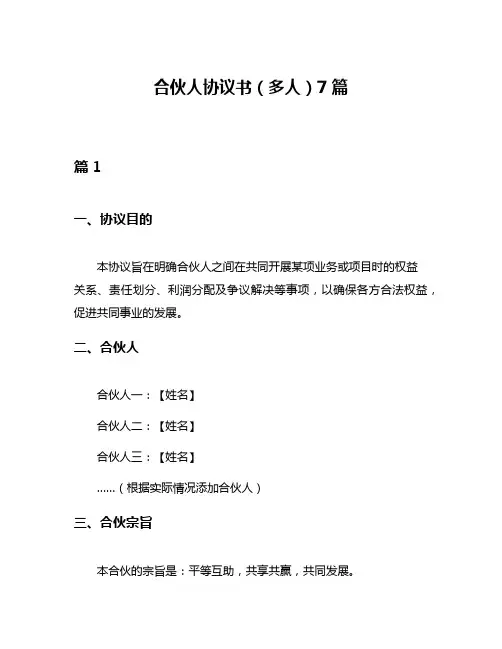 合伙人协议书（多人）7篇

篇1

一、协议目的

本协议旨在明确合伙人之间在共同开展某项业务或项目时的权益关系、责任划分、利润分配及争议解决等事项，以确保各方合法权益，促进共同事业的发展。

二、合伙人

合伙人一：【姓名】

合伙人二：【姓名】

合伙人三：【姓名】

……（根据实际情况添加合伙人）

三、合伙宗旨

本合伙的宗旨是：平等互助，共享共赢，共同发展。